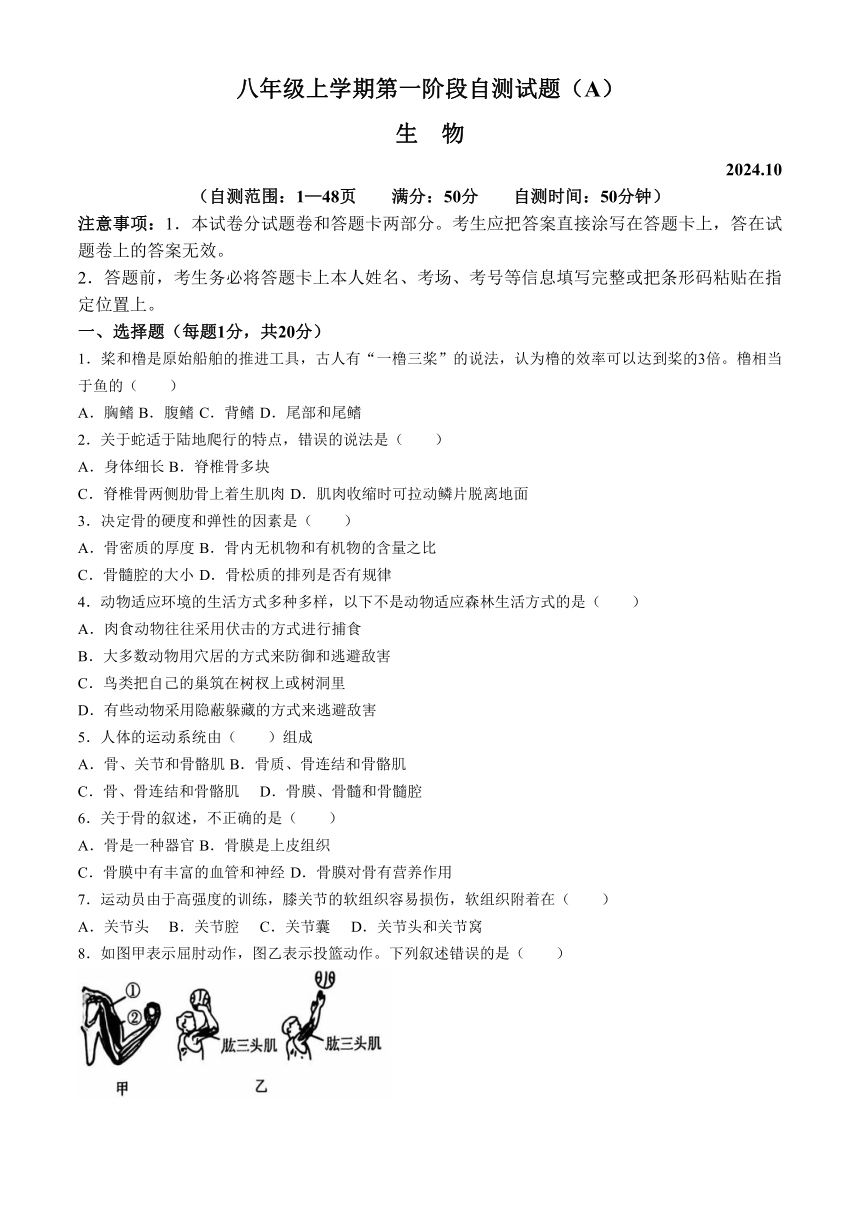 八年级上学期第一阶段自测试题（A）

生 物

2024.10

（自测范围：1—48页 满分：50分 自测时间：50分钟）

注意事项：1．本试卷分试题卷和答题卡两部分。考生应把答案直接涂写在答题卡上，答在试题卷上的答案无效。

2．答题前，考生务必将答题卡上本人姓名、考场、考号等信息填写完整或把条形码粘贴在指定位置上。

一、选择题（每题1分，共20分）

1．桨和橹是原始船舶的推进工具，古人有“一橹三桨”的说法，认为橹的效率可以达到桨的3倍。橹相当于鱼的（ ）

A．胸鳍 B．腹鳍 C．背鳍 D．尾部和尾鳍

2．关于蛇适于陆地爬行的特点，错误的说法是（ ）

A．身体细长 B．脊椎骨多块

C．脊椎骨两侧肋骨上着生肌肉 D．肌肉收缩时可拉动鳞片脱离地面

3．决定骨的硬度和弹性的因素是（ ）

A．骨密质的厚度 B．骨内无机物和有机物的含量之比

C．骨髓腔的大小 D．骨松质的排列是否有规律

4．动物适应环境的生活方式多种多样，以下不是动物适应森林生活方式的是（ ）

A．肉食动物往往采用伏击的方式进行捕食

B．大多数动物用穴居的方式来防御和逃避敌害

C．鸟类把自己的巢筑在树杈上或树洞里

D．有些动物采用隐蔽躲藏的方式来逃避敌害

5．人体的运动系统由（ ）组成

A．骨、关节和骨骼肌 B．骨质、骨连结和骨骼肌

C．骨、骨连结和骨骼肌 D．骨膜、骨髓和骨髓腔

6．关于骨的叙述，不正确的是（ ）

A．骨是一种器官 B．骨膜是上皮组织

C．骨膜中有丰富的血管和神经 D．骨膜对骨有营养作用

7．运动员由于高强度的训练，膝关节的软组织容易损伤，软组织附着在（ ）

A．关节头 B．关节腔 C．关节囊 D．关节头和关节窝

8．如图甲表示屈肘动作，图乙表示投篮动作。下列叙述错误的是（ ）

①
②
肱三头肌
肱三头肌
甲
乙